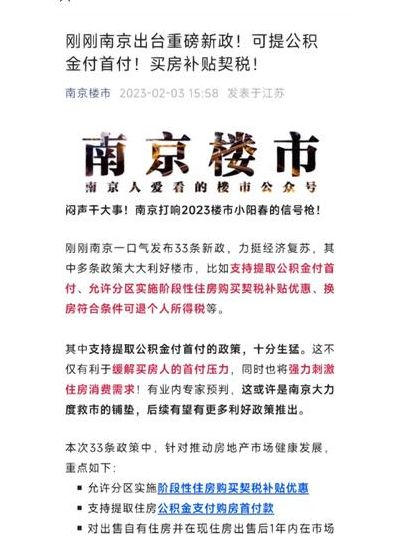 刚刚南京出台重磅新政！可提公积金付首付！买房补贴契税！

南京楼市 2023-02-03 15:58 发表于江苏

南京楼市

南京人爱看的楼市公众号

闷声干大事！南京打响2023楼市小阳春的信号枪！

刚刚南京一口气发布33条新政，力挺经济复苏，其中多条政策大大利好楼市，比如支持提取公积金付首付、允许分区实施阶段性住房购买契税补贴优惠、换房符合条件可退个人所得税等。

其中支持提取公积金付首付的政策，十分生猛。这不仅有利于缓解买房人的首付压力，同时也将强力刺激住房消费需求！有业内专家预判，这或许是南京大力度救市的铺垫，后续有望有更多利好政策推出。

本次33条政策中，针对推动房地产市场健康发展，重点如下：

▪ 允许分区实施阶段性住房购买契税补贴优惠
▪ 支持提取住房公积金支付购房首付款
▪ 对出售自有住房并在现住房出售后1年内在市场